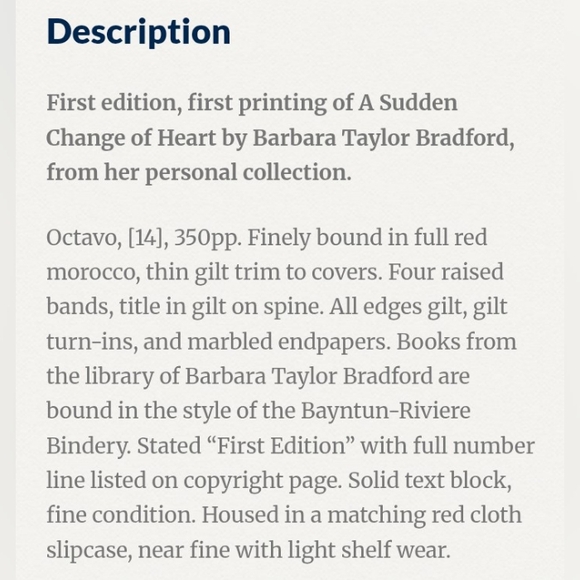 Description

First edition, first printing of A Sudden Change of Heart by Barbara Taylor Bradford, from her personal collection.

Octavo, [14], 350pp. Finely bound in full red morocco, thin gilt trim to covers. Four raised bands, title in gilt on spine. All edges gilt, gilt turn-ins, and marbled endpapers. Books from the library of Barbara Taylor Bradford are bound in the style of the Bayntun-Riviere Bindery. Stated “First Edition” with full number line listed on copyright page. Solid text block, fine condition. Housed in a matching red cloth slipcase, near fine with light shelf wear.